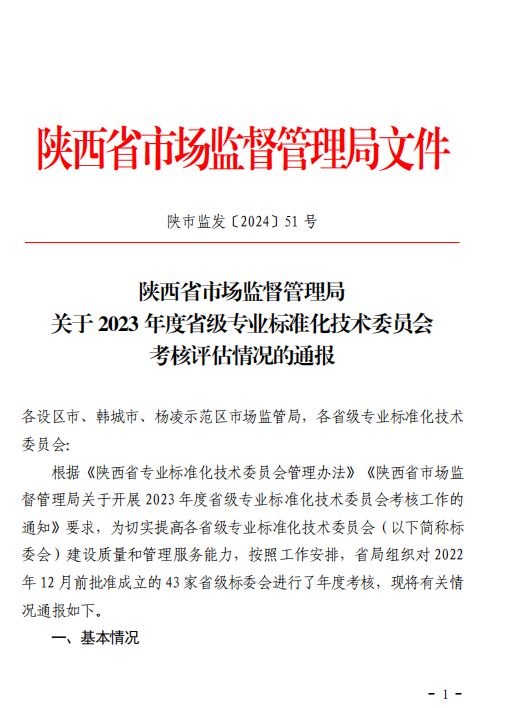 陕西省市场监督管理局文件

陕市监发〔2024〕51 号

陕西省市场监督管理局
关于 2023 年度省级专业标准化技术委员会
考核评估情况的通报

各设区市、韩城市、杨凌示范区市场监管局，各省级专业标准化技术委员会:

根据《陕西省专业标准化技术委员会管理办法》《陕西省市场监督管理局关于开展 2023 年度省级专业标准化技术委员会考核工作的通知》要求，为切实提高各省级专业标准化技术委员会（以下简称标委会）建设质量和管理服务能力，按照工作安排，省局组织对 2022 年 12 月前批准成立的 43 家省级标委会进行了年度考核，现将有关情况通报如下。

一、基本情况

- 1 -